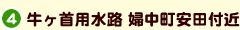 4 牛ヶ首用水路 婦中町安田付近